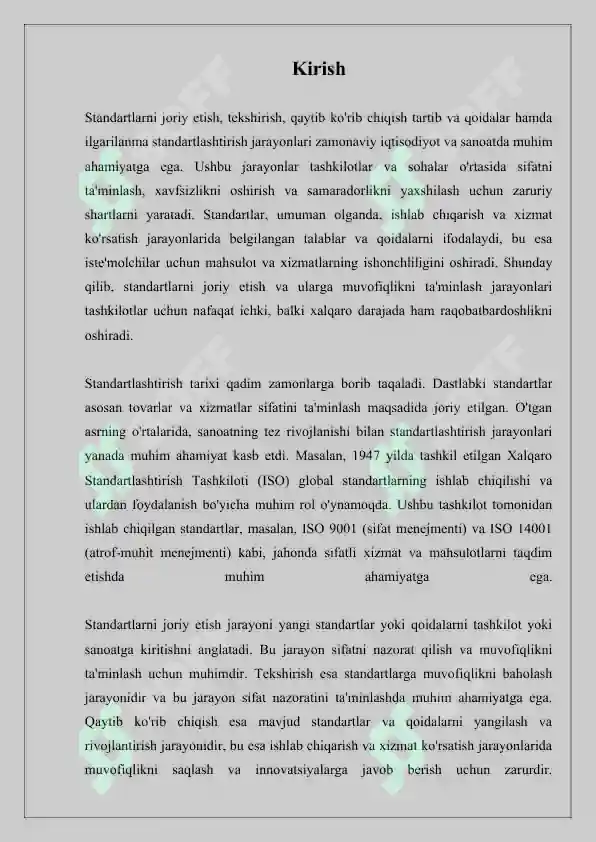 Kirish

Standartlarni joriy etish, tekshirish, qaytib ko'rib chiqish tartib va qoidalar hamda ilgarilanma standartlashtirish jarayonlari zamonaviy iqtisodiyot va sanoatda muhim ahamiyatga ega. Ushbu jarayonlar tashkilotlar va sohalar o'rtasida sifatni ta'minlash, xavfsizlikni oshirish va samaradorlikni yaxshilash uchun zaruriy shartlarni yaratadi. Standartlar, umuman olganda, ishlab chiqarish va xizmat ko'rsatish jarayonlarida belgilangan talablar va qoidalarni ifodalaydi, bu esa iste'molchilar uchun mahsulot va xizmatlarning ishonchliligini oshiradi. Shunday qilib, standartlarni joriy etish va ularga muvofiqlikni ta'minlash jarayonlari tashkilotlar uchun nafaqat ichki, balki xalqaro darajada ham raqobatbardoshlikni oshiradi.

Standartlashtirish tarixi qadim zamonlarga borib taqaladi. Dastlabki standartlar asosan tovarlar va xizmatlar sifatini ta'minlash maqsadida joriy etilgan. O'tgan asrning o'rtalarida, sanoatning tez rivojlanishi bilan standartlashtirish jarayonlari yanada muhim ahamiyat kasb etdi. Masalan, 1947 yilda tashkil etilgan Xalqaro Standartlashtirish Tashkiloti (ISO) global standartlarning ishlab chiqilishi va ulardan foydalanish bo'yicha muhim rol o'ynamoqda. Ushbu tashkilot tomonidan ishlab chiqilgan standartlar, masalan, ISO 9001 (sifat menejmenti) va ISO 14001 (atrof-muhit menejmenti) kabi, jahonda sifatli xizmat va mahsulotlarni taqdim etishda muhim ahamiyatga ega.

Standartlarni joriy etish jarayoni yangi standartlar yoki qoidalarni tashkilot yoki sanoatga kiritishni anglatadi. Bu jarayon sifatni nazorat qilish va muvofiqlikni ta'minlash uchun muhimdir. Tekshirish esa standartlarga muvofiqlikni baholash jarayonidir va bu jarayon sifat nazoratini ta'minlashda muhim ahamiyatga ega. Qaytib ko'rib chiqish esa mavjud standartlar va qoidalarni yangilash va rivojlantirish jarayonidir, bu esa ishlab chiqarish va xizmat ko'rsatish jarayonlarida muvofiqlikni saqlash va innovatsiyalarga javob berish uchun zarurdir.